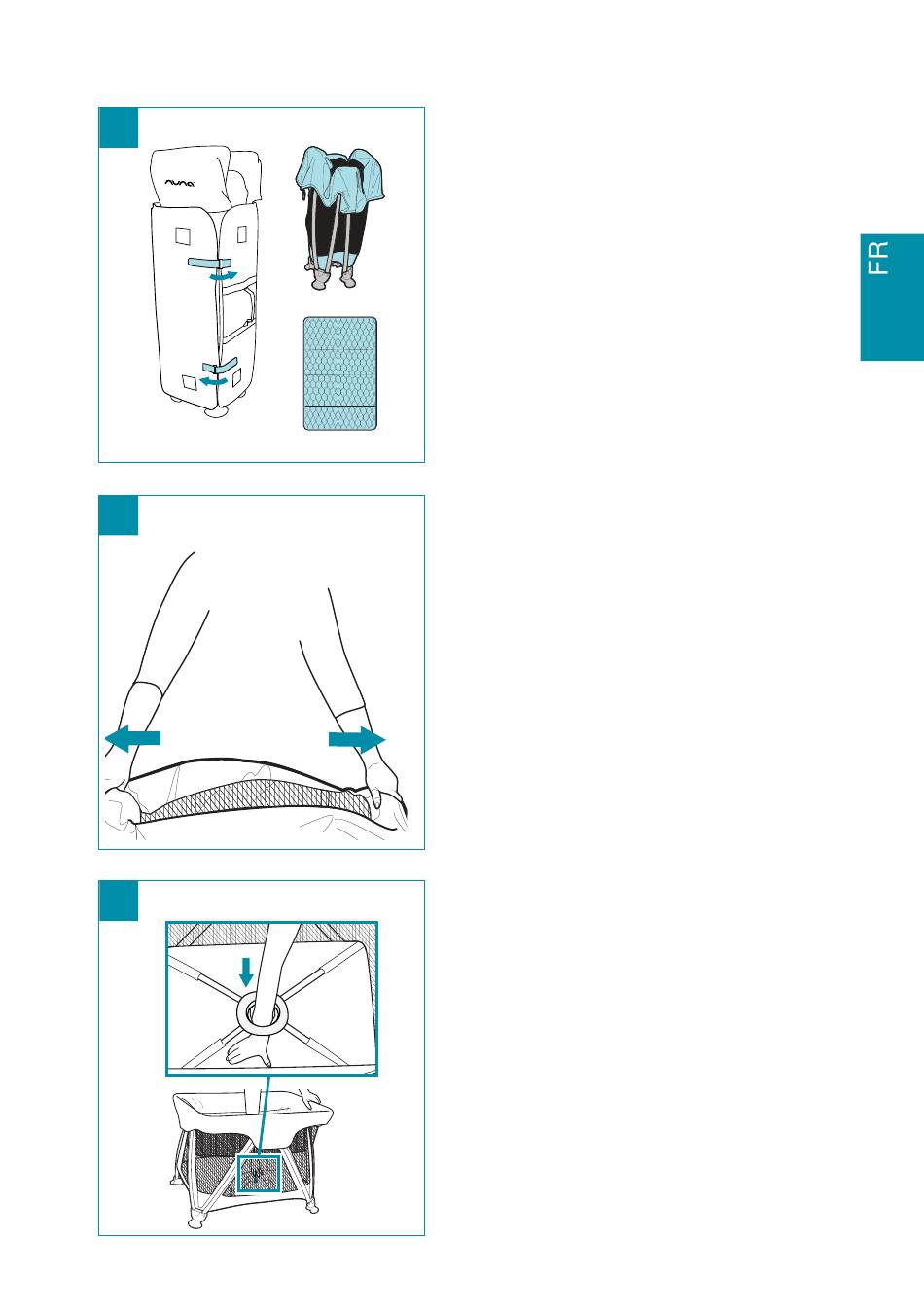 nuna

FR